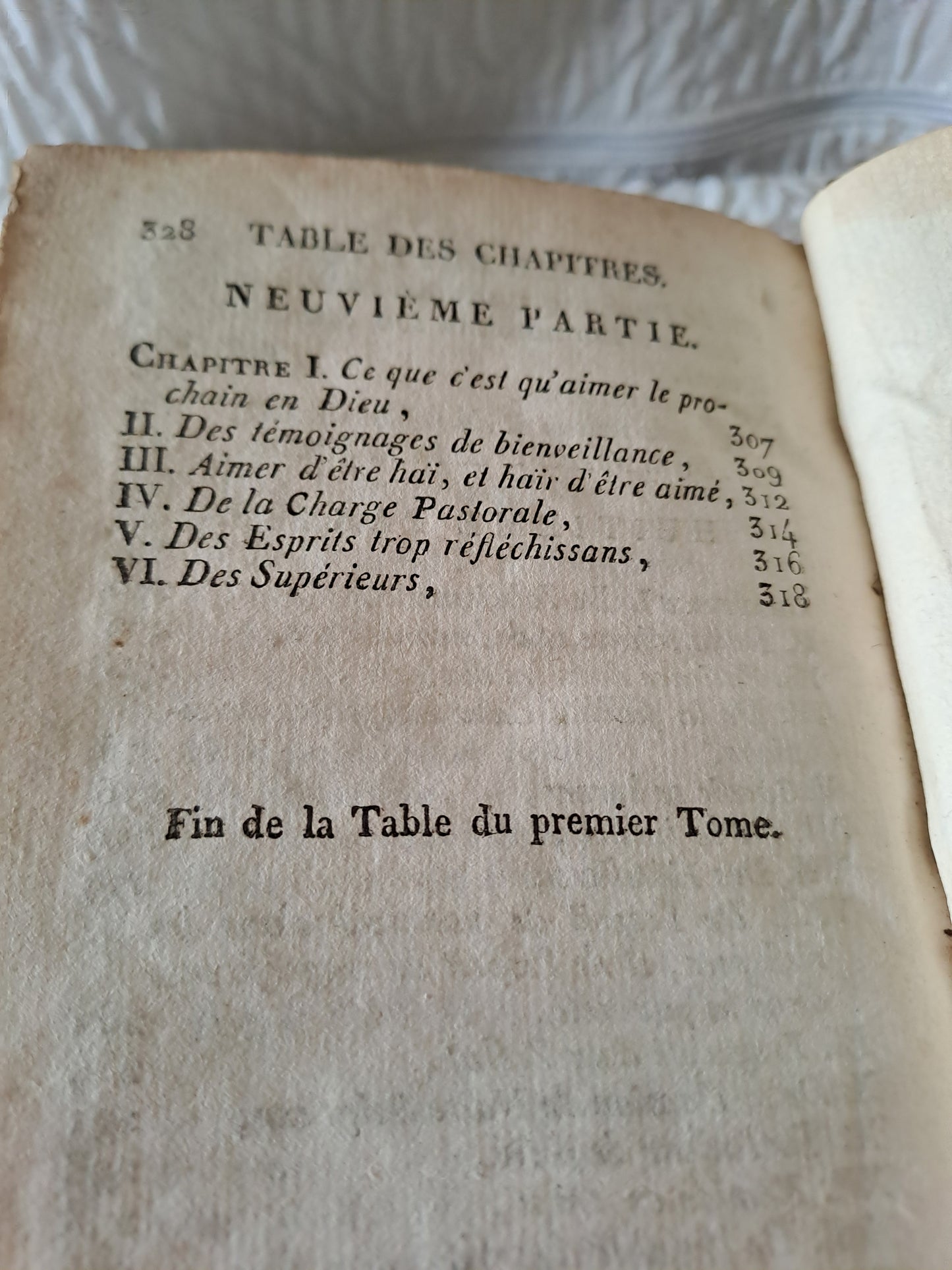 328 TABLE DES CHAPITRES.

NEUVIÈME PARTIE.

CHAPITRE I. Ce que c'est qu'aimer le prochain en Dieu, 307
II. Des témoignages de bienveillance, 309
III. Aimer d'être haï, et haïr d'être aimé, 312
IV. De la Charge Pastorale, 314
V. Des Esprits trop réfléchissans, 316
VI. Des Supérieurs, 318

Fin de la Table du premier Tome.